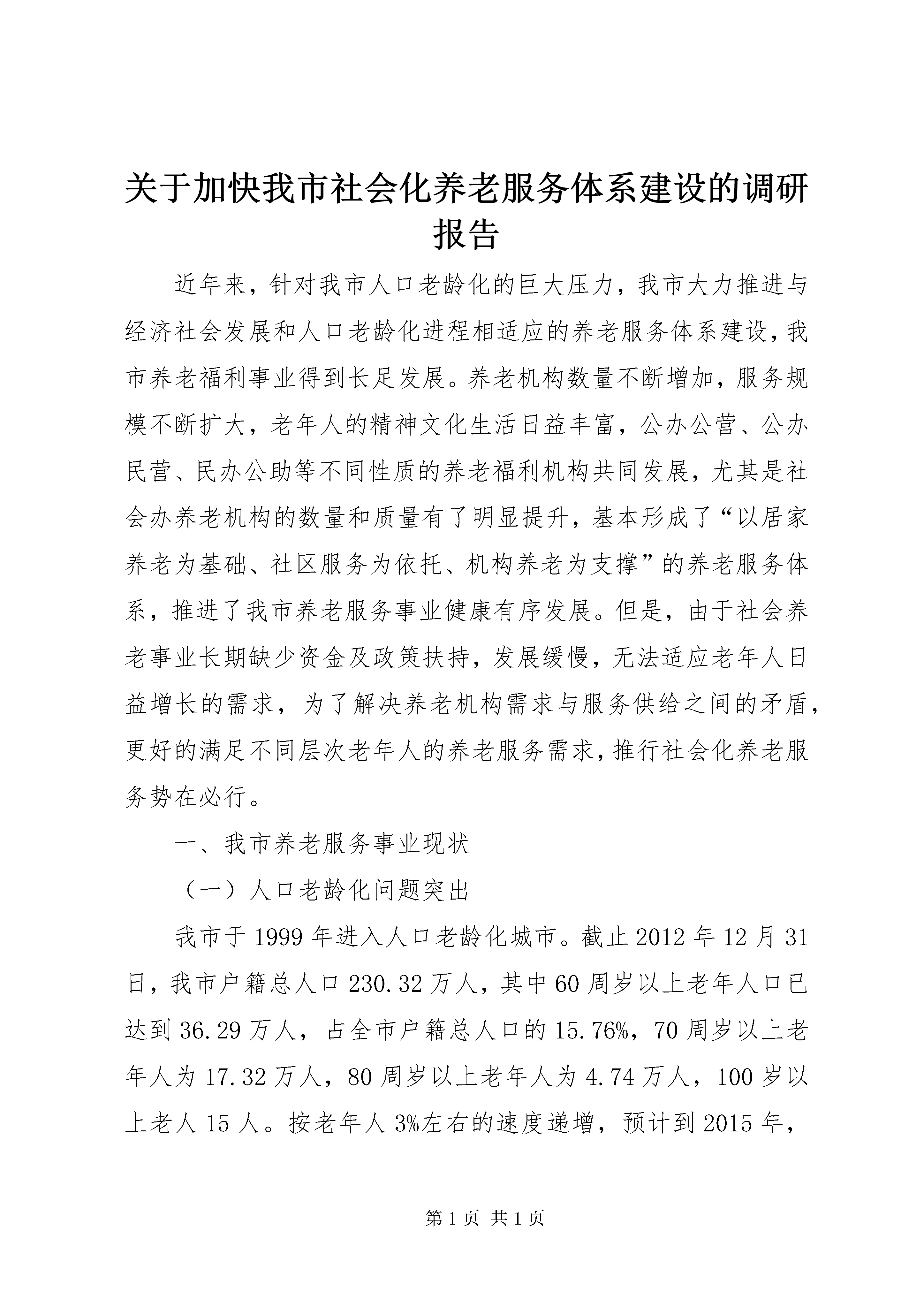 关于加快我市社会化养老服务体系建设的调研报告

近年来，针对我市人口老龄化的巨大压力，我市大力推进与经济社会发展和人口老龄化进程相适应的养老服务体系建设，我市养老福利事业得到长足发展。养老机构数量不断增加，服务规模不断扩大，老年人的精神文化生活日益丰富，公办公营、公办民营、民办公助等不同性质的养老福利机构共同发展，尤其是社会办养老机构的数量和质量有了明显提升，基本形成了“以居家养老为基础、社区服务为依托、机构养老为支撑”的养老服务体系，推进了我市养老服务事业健康有序发展。但是，由于社会养老事业长期缺少资金及政策扶持，发展缓慢，无法适应老年人日益增长的需求，为了解决养老机构需求与服务供给之间的矛盾，更好的满足不同层次老年人的养老服务需求，推行社会化养老服务势在必行。

一、我市养老服务事业现状

（一）人口老龄化问题突出

我市于1999年进入人口老龄化城市。截止2012年12月31日，我市户籍总人口230.32万人，其中60周岁以上老年人口已达到36.29万人，占全市户籍总人口的15.76%，70周岁以上老年人为17.32万人，80周岁以上老年人为4.74万人，100岁以上老人15人。按老年人3%左右的速度递增，预计到2015年，

第1页 共1页